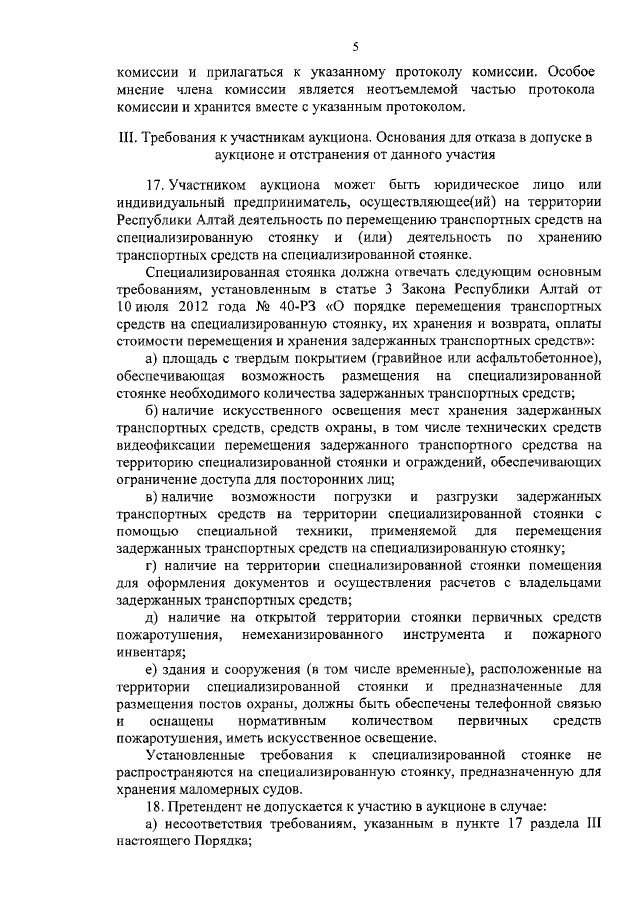 5

комиссии и прилагаться к указанному протоколу комиссии. Особое мнение члена комиссии является неотъемлемой частью протокола комиссии и хранится вместе с указанным протоколом.

III. Требования к участникам аукциона. Основания для отказа в допуске в аукционе и отстранения от данного участия

17. Участником аукциона может быть юридическое лицо или индивидуальный предприниматель, осуществляющее(ий) на территории Республики Алтай деятельность по перемещению транспортных средств на специализированную стоянку и (или) деятельность по хранению транспортных средств на специализированной стоянке.

Специализированная стоянка должна отвечать следующим основным требованиям, установленным в статье 3 Закона Республики Алтай от 10 июля 2012 года № 40-РЗ «О порядке перемещения транспортных средств на специализированную стоянку, их хранения и возврата, оплаты стоимости перемещения и хранения задержанных транспортных средств»:

а) площадь с твердым покрытием (гравийное или асфальтобетонное), обеспечивающая возможность размещения на специализированной стоянке необходимого количества задержанных транспортных средств;

б) наличие искусственного освещения мест хранения задержанных транспортных средств, средств охраны, в том числе технических средств видеофиксации перемещения задержанного транспортного средства на территорию специализированной стоянки и ограждений, обеспечивающих ограничение доступа для посторонних лиц;

в) наличие возможности погрузки и разгрузки задержанных транспортных средств на территории специализированной стоянки с помощью специальной техники, применяемой для перемещения задержанных транспортных средств на специализированную стоянку;

г) наличие на территории специализированной стоянки помещения для оформления документов и осуществления расчетов с владельцами задержанных транспортных средств;

д) наличие на открытой территории стоянки первичных средств пожаротушения, немеханизированного инструмента и пожарного инвентаря;

е) здания и сооружения (в том числе временные), расположенные на территории специализированной стоянки и предназначенные для размещения постов охраны, должны быть обеспечены телефонной связью и оснащены нормативным количеством первичных средств пожаротушения, иметь искусственное освещение.

Установленные требования к специализированной стоянке не распространяются на специализированную стоянку, предназначенную для хранения маломерных судов.

18. Претендент не допускается к участию в аукционе в случае:

а) несоответствия требованиям, указанным в пункте 17 раздела III настоящего Порядка;